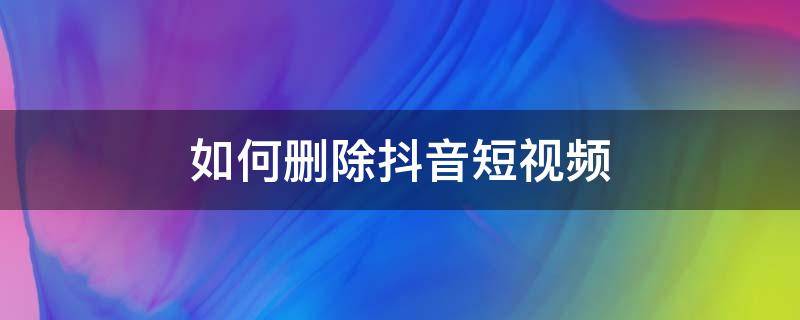 如何删除抖音短视频